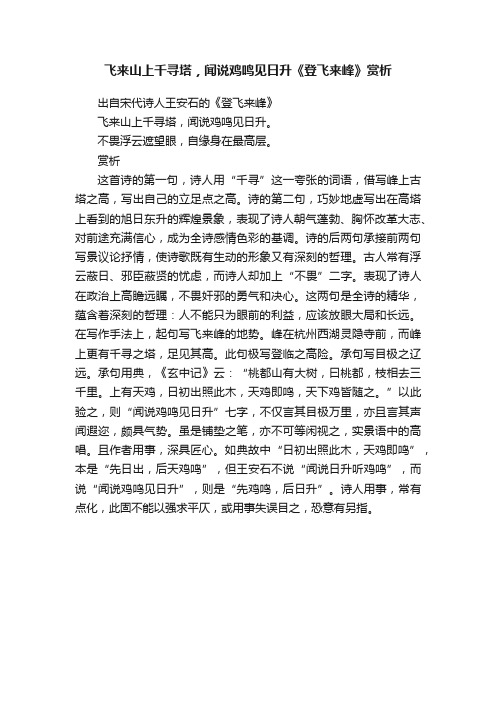 飞来山上千寻塔，闻说鸡鸣见日升《登飞来峰》赏析

出自宋代诗人王安石的《登飞来峰》

飞来山上千寻塔，闻说鸡鸣见日升。

不畏浮云遮望眼，自缘身在最高层。

赏析

这首诗的第一句，诗人用“千寻”这一夸张的词语，借写峰上古塔之高，写出自己的立足点之高。诗的第二句，巧妙地虚写出在高塔上看到的旭日东升的辉煌景象，表现了诗人朝气蓬勃、胸怀改革大志、对前途充满信心，成为全诗感情色彩的基调。诗的后两句承接前两句写景议论抒情，使诗歌既有生动的形象又有深刻的哲理。古人常有浮云蔽日、邪臣蔽贤的忧虑，而诗人却加上“不畏”二字。表现了诗人在政治上高瞻远瞩，不畏奸邪的勇气和决心。这两句是全诗的精华，蕴含着深刻的哲理：人不能只为眼前的利益，应该放眼大局和长远。在写作手法上，起句写飞来峰的地势。峰在杭州西湖灵隐寺前，而峰上更有千寻之塔，足见其高。此句极写登临之高险。承句写目极之辽远。承句用典，《玄中记》云：“桃都山有大树，曰桃都，枝相去三千里。上有天鸡，日初出照此木，天鸡即鸣，天下鸡皆随之。”以此验之，则“闻说鸡鸣见日升”七字，不仅言其目极万里，亦且言其声闻遐迩，颇具气势。虽是铺垫之笔，亦不可等闲视之，实景语中的高唱。且作者用事，深具匠心。如典故中“日初出照此木，天鸡即鸣”，本是“先日出，后天鸡鸣”，但王安石不说“闻说日升听鸡鸣”，而说“闻说鸡鸣见日升”，则是“先鸡鸣，后日升”。诗人用事，常有点化，此固不能以强求平仄，或用事失误目之，恐意有另指。